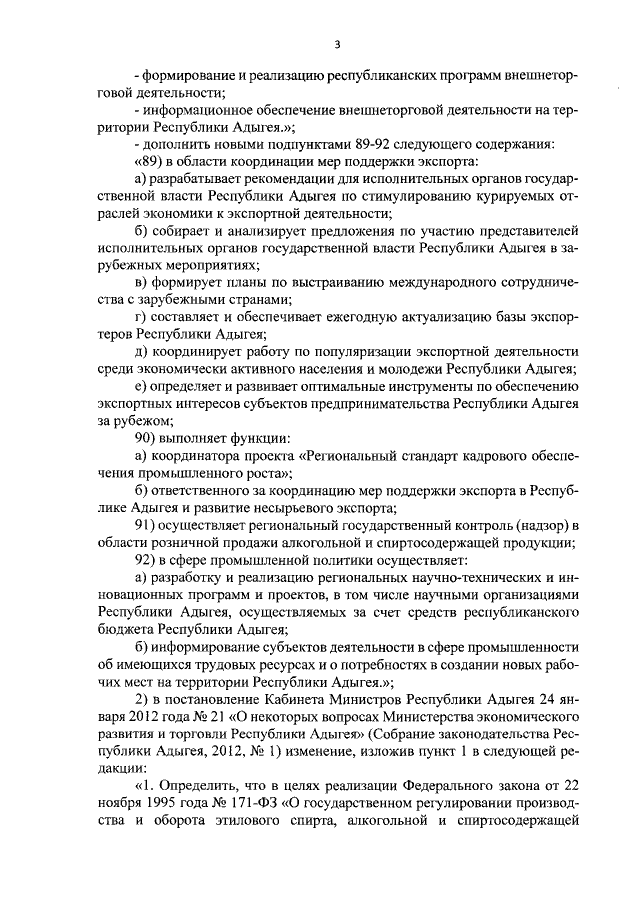 3

- формирование и реализацию республиканских программ внешнеторговой деятельности;

- информационное обеспечение внешнеторговой деятельности на территории Республики Адыгея.»;

- дополнить новыми подпунктами 89-92 следующего содержания:

«89) в области координации мер поддержки экспорта:

а) разрабатывает рекомендации для исполнительных органов государственной власти Республики Адыгея по стимулированию курируемых отраслей экономики к экспортной деятельности;

б) собирает и анализирует предложения по участию представителей исполнительных органов государственной власти Республики Адыгея в зарубежных мероприятиях;

в) формирует планы по выстраиванию международного сотрудничества с зарубежными странами;

г) составляет и обеспечивает ежегодную актуализацию базы экспортеров Республики Адыгея;

д) координирует работу по популяризации экспортной деятельности среди экономически активного населения и молодежи Республики Адыгея;

е) определяет и развивает оптимальные инструменты по обеспечению экспортных интересов субъектов предпринимательства Республики Адыгея за рубежом;

90) выполняет функции:

а) координатора проекта «Региональный стандарт кадрового обеспечения промышленного роста»;

б) ответственного за координацию мер поддержки экспорта в Республике Адыгея и развитие несырьевого экспорта;

91) осуществляет региональный государственный контроль (надзор) в области розничной продажи алкогольной и спиртосодержащей продукции;

92) в сфере промышленной политики осуществляет:

а) разработку и реализацию региональных научно-технических и инновационных программ и проектов, в том числе научными организациями Республики Адыгея, осуществляемых за счет средств республиканского бюджета Республики Адыгея;

б) информирование субъектов деятельности в сфере промышленности об имеющихся трудовых ресурсах и о потребностях в создании новых рабочих мест на территории Республики Адыгея.»;

2) в постановление Кабинета Министров Республики Адыгея 24 января 2012 года № 21 «О некоторых вопросах Министерства экономического развития и торговли Республики Адыгея» (Собрание законодательства Республики Адыгея, 2012, № 1) изменение, изложив пункт 1 в следующей редакции:

«1. Определить, что в целях реализации Федерального закона от 22 ноября 1995 года № 171-ФЗ «О государственном регулировании производства и оборота этилового спирта, алкогольной и спиртосодержащей